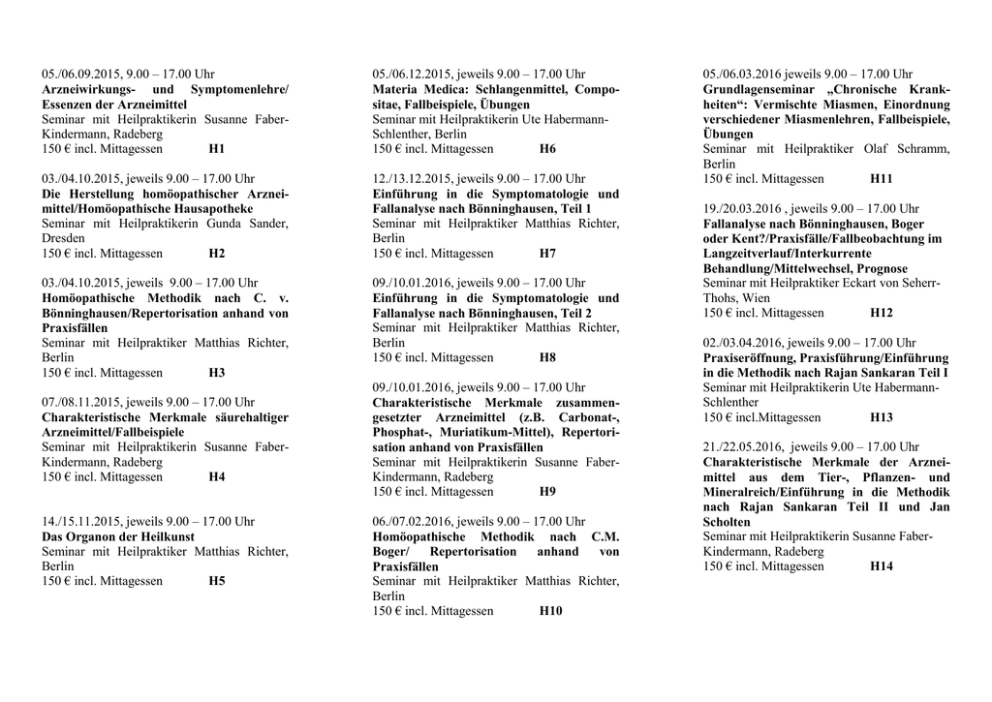 05./06.09.2015, 9.00 – 17.00 Uhr
Arzneiwirkungs- und Symptomenlehre/ Essenzen der Arzneimittel
Seminar mit Heilpraktikerin Susanne Faber-Kindermann, Radeberg
150 € incl. Mittagessen H1

03./04.10.2015, jeweils 9.00 – 17.00 Uhr
Die Herstellung homöopathischer Arzneimittel/Homöopathische Hausapotheke
Seminar mit Heilpraktikerin Gunda Sander, Dresden
150 € incl. Mittagessen H2

03./04.10.2015, jeweils 9.00 – 17.00 Uhr
Homöopathische Methodik nach C. v. Bönninghausen/Repertorisation anhand von Praxisfällen
Seminar mit Heilpraktiker Matthias Richter, Berlin
150 € incl. Mittagessen H3

07./08.11.2015, jeweils 9.00 – 17.00 Uhr
Charakteristische Merkmale säurehaltiger Arzneimittel/Fallbeispiele
Seminar mit Heilpraktikerin Susanne Faber-Kindermann, Radeberg
150 € incl. Mittagessen H4

14./15.11.2015, jeweils 9.00 – 17.00 Uhr
Das Organon der Heilkunst
Seminar mit Heilpraktiker Matthias Richter, Berlin
150 € incl. Mittagessen H5

05./06.12.2015, jeweils 9.00 – 17.00 Uhr
Materia Medica: Schlangenmittel, Compositae, Fallbeispiele, Übungen
Seminar mit Heilpraktikerin Ute Habermann-Schlenther, Berlin
150 € incl. Mittagessen H6

12./13.12.2015, jeweils 9.00 – 17.00 Uhr
Einführung in die Symptomatologie und Fallanalyse nach Bönninghausen, Teil 1
Seminar mit Heilpraktiker Matthias Richter, Berlin
150 € incl. Mittagessen H7

09./10.01.2016, jeweils 9.00 – 17.00 Uhr
Einführung in die Symptomatologie und Fallanalyse nach Bönninghausen, Teil 2
Seminar mit Heilpraktiker Matthias Richter, Berlin
150 € incl. Mittagessen H8

09./10.01.2016, jeweils 9.00 – 17.00 Uhr
Charakteristische Merkmale zusammengesetzter Arzneimittel (z.B. Carbonat-, Phosphat-, Muriatikum-Mittel), Repertorisation anhand von Praxisfällen
Seminar mit Heilpraktikerin Susanne Faber-Kindermann, Radeberg
150 € incl. Mittagessen H9

06./07.02.2016, jeweils 9.00 – 17.00 Uhr
Homöopathische Methodik nach C.M. Boger/ Repertorisation anhand von Praxisfällen
Seminar mit Heilpraktiker Matthias Richter, Berlin
150 € incl. Mittagessen H10

05./06.03.2016 jeweils 9.00 – 17.00 Uhr
Grundlagenseminar „Chronische Krankheiten“: Vermischte Miasmen, Einordnung verschiedener Miasmenlehren, Fallbeispiele, Übungen
Seminar mit Heilpraktiker Olaf Schramm, Berlin
150 € incl. Mittagessen H11

19./20.03.2016 , jeweils 9.00 – 17.00 Uhr
Fallanalyse nach Bönninghausen, Boger oder Kent?/Praxisfälle/Fallbeobachtung im Langzeitverlauf/Interkurrente Behandlung/Mittelwechsel, Prognose
Seminar mit Heilpraktiker Eckart von Seherr-Thohs, Wien
150 € incl. Mittagessen H12

02./03.04.2016, jeweils 9.00 – 17.00 Uhr
Praxiseröffnung, Praxisführung/Einführung in die Methodik nach Rajan Sankaran Teil I
Seminar mit Heilpraktikerin Ute Habermann-Schlenther
150 € incl.Mittagessen H13

21./22.05.2016, jeweils 9.00 – 17.00 Uhr
Charakteristische Merkmale der Arzneimittel aus dem Tier-, Pflanzen- und Mineralreich/Einführung in die Methodik nach Rajan Sankaran Teil II und Jan Scholten
Seminar mit Heilpraktikerin Susanne Faber-Kindermann, Radeberg
150 € incl. Mittagessen H14